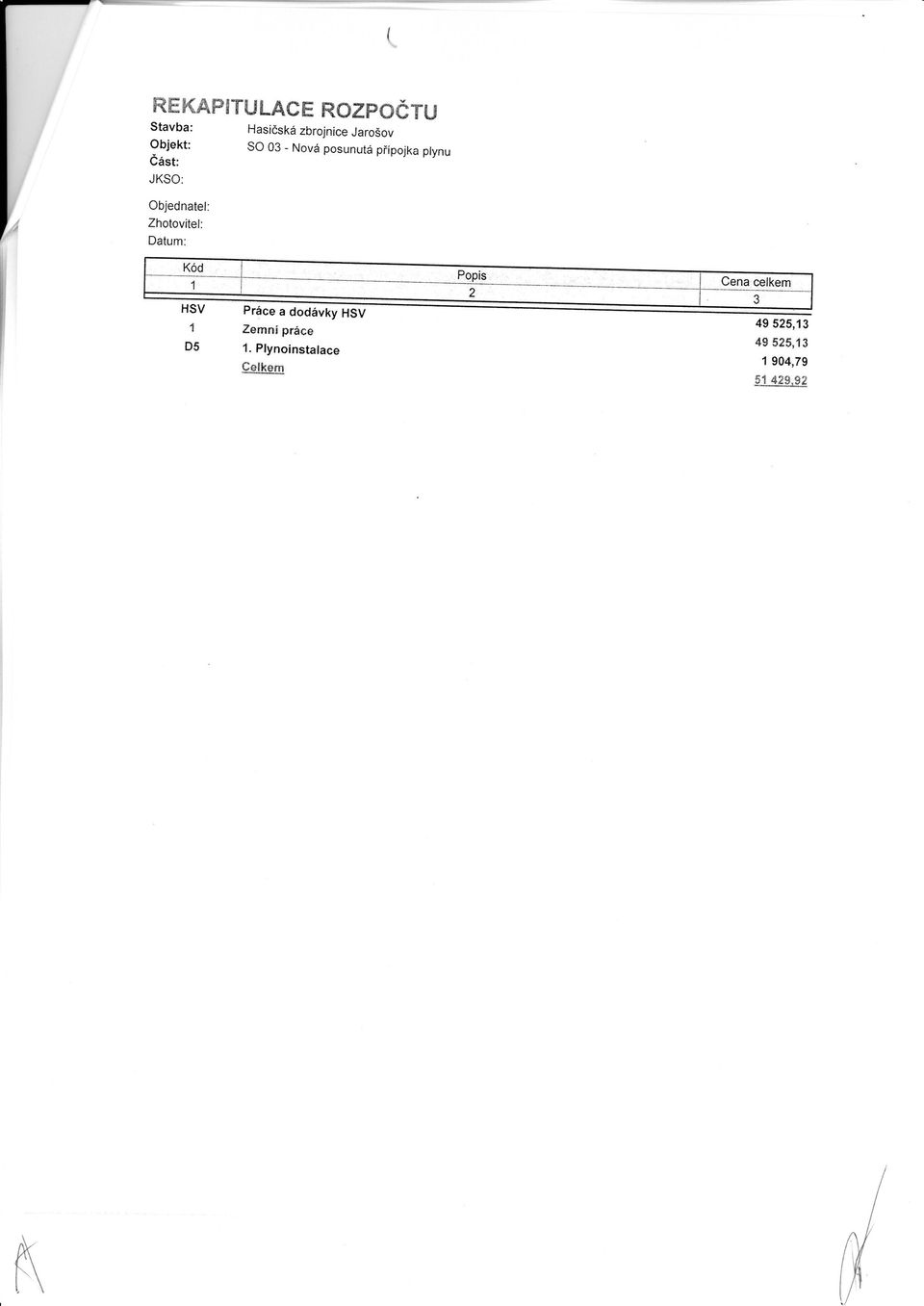 REKAPITULACE ROZPOČTU

Stavba: Hasičská zbrojnice Jarošov
Objekt: SO 03 - Nová posunutá přípojka plynu
Část:
JKSO:

Objednatel:
Zhotovitel:
Datum:

| Kód | Popis | Cena celkem |
|---|---|---|
| 1 | 2 | 3 |
| HSV | Práce a dodávky HSV | 49 525,13 |
| 1 | Zemní práce | 49 525,13 |
| D5 | 1. Plynoinstalace | 1 904,79 |
| | Celkem | 51 429,92 |